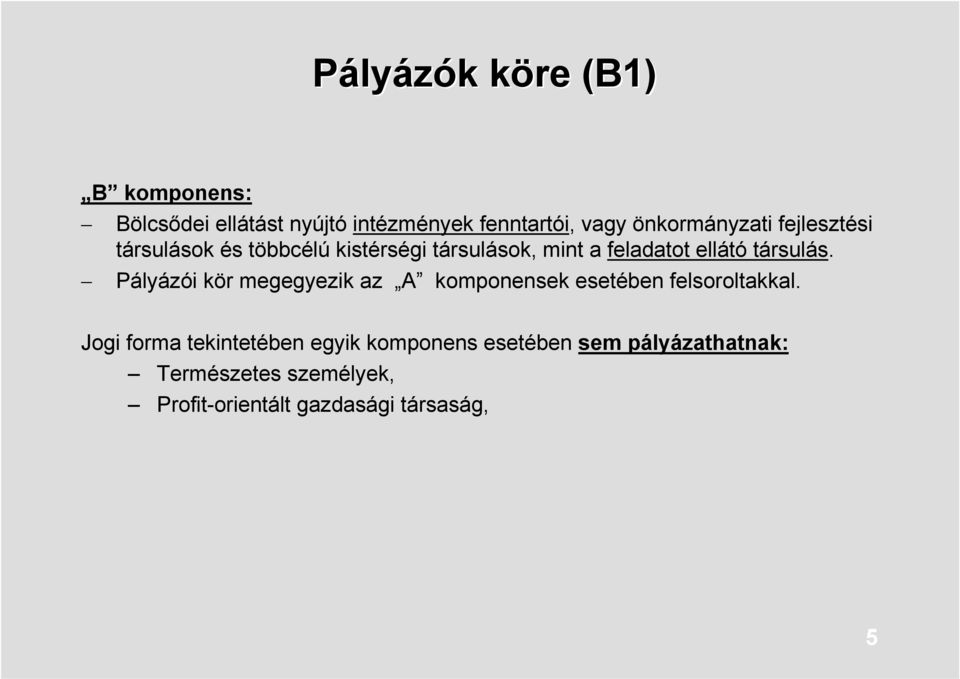 Pályázók köre (B1)

„B” komponens:

– Bölcsődei ellátást nyújtó intézmények fenntartói, vagy önkormányzati fejlesztési társulások és többcélú kistérségi társulások, mint a feladatot ellátó társulás.
– Pályázói kör megegyezik az „A” komponensek esetében felsoroltakkal.

Jogi forma tekintetében egyik komponens esetében sem pályázathatnak:
– Természetes személyek,
– Profit-orientált gazdasági társaság,

5